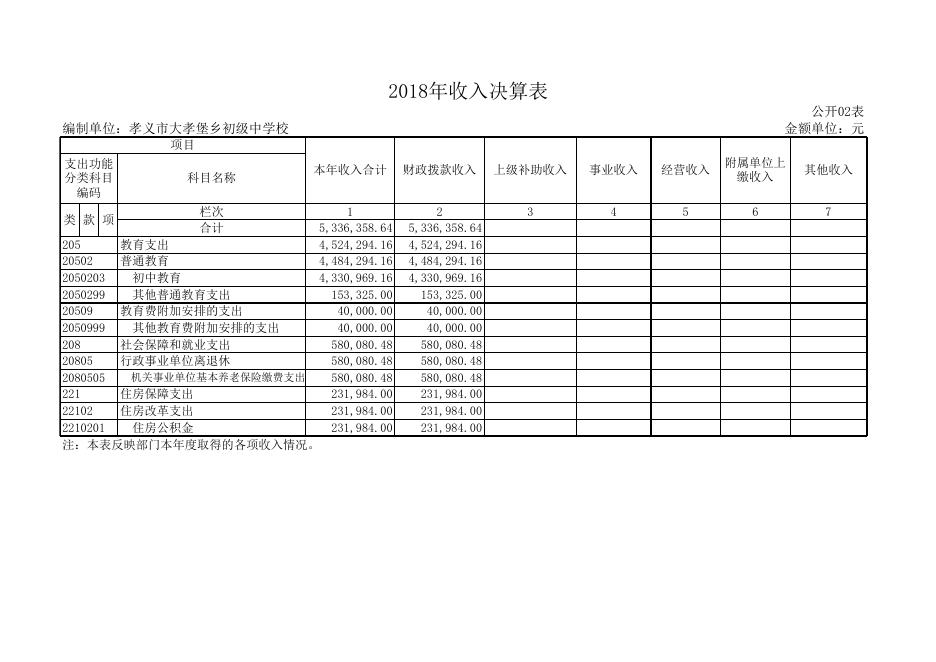 2018年收入决算表

公开02表

编制单位：孝义市大孝堡乡初级中学校

金额单位：元

| 项目 | | 本年收入合计 | 财政拨款收入 | 上级补助收入 | 事业收入 | 经营收入 | 附属单位上缴收入 | 其他收入 |
|---|---|---|---|---|---|---|---|---|
| 支出功能分类科目编码 | 科目名称 | | | | | | | |
| 类 款 项 | 栏次 | 1 | 2 | 3 | 4 | 5 | 6 | 7 |
| | 合计 | 5,336,358.64 | 5,336,358.64 | | | | | |
| 205 | 教育支出 | 4,524,294.16 | 4,524,294.16 | | | | | |
| 20502 | 普通教育 | 4,484,294.16 | 4,484,294.16 | | | | | |
| 2050203 | 初中教育 | 4,330,969.16 | 4,330,969.16 | | | | | |
| 2050299 | 其他普通教育支出 | 153,325.00 | 153,325.00 | | | | | |
| 20509 | 教育费附加安排的支出 | 40,000.00 | 40,000.00 | | | | | |
| 2050999 | 其他教育费附加安排的支出 | 40,000.00 | 40,000.00 | | | | | |
| 208 | 社会保障和就业支出 | 580,080.48 | 580,080.48 | | | | | |
| 20805 | 行政事业单位离退休 | 580,080.48 | 580,080.48 | | | | | |
| 2080505 | 机关事业单位基本养老保险缴费支出 | 580,080.48 | 580,080.48 | | | | | |
| 221 | 住房保障支出 | 231,984.00 | 231,984.00 | | | | | |
| 22102 | 住房改革支出 | 231,984.00 | 231,984.00 | | | | | |
| 2210201 | 住房公积金 | 231,984.00 | 231,984.00 | | | | | |

注：本表反映部门本年度取得的各项收入情况。